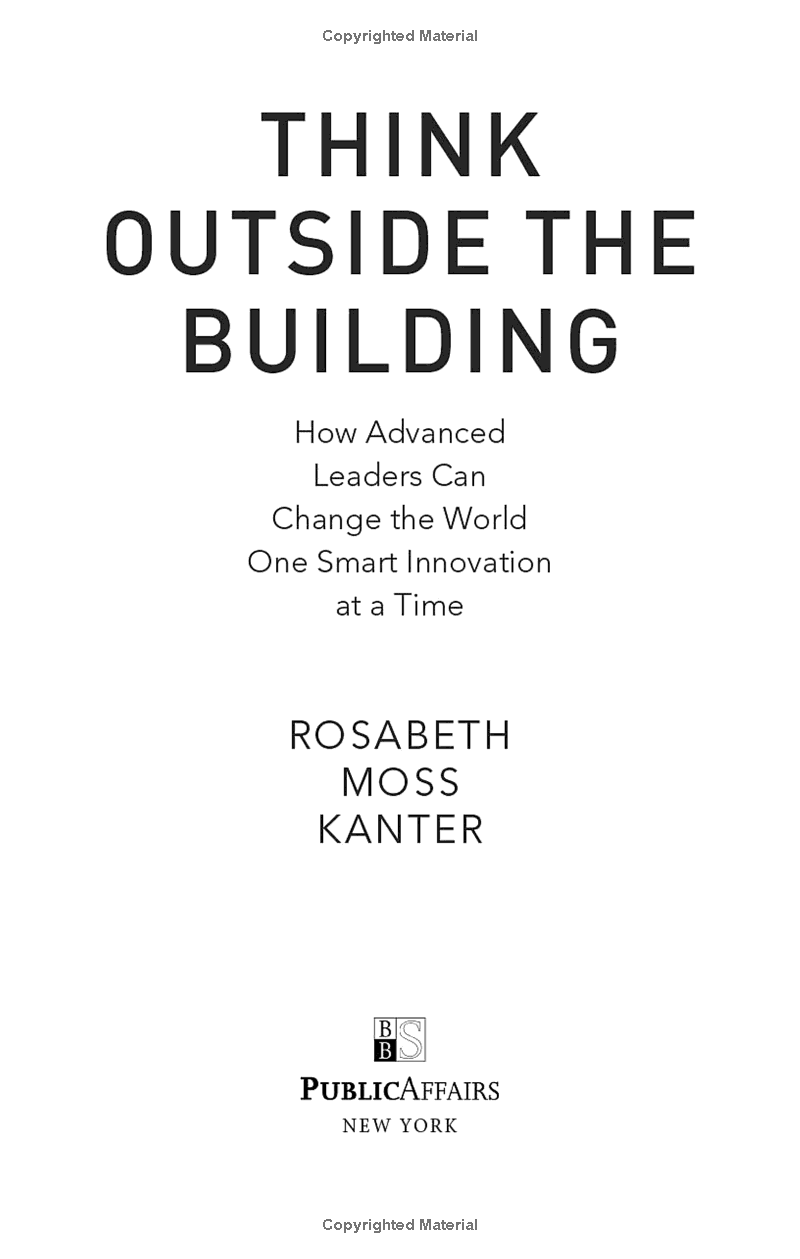 Copyrighted Material

THINK OUTSIDE THE BUILDING

How Advanced Leaders Can Change the World One Smart Innovation at a Time

ROSABETH MOSS KANTER

BBS

PUBLICAFFAIRS
NEW YORK

Copyrighted Material